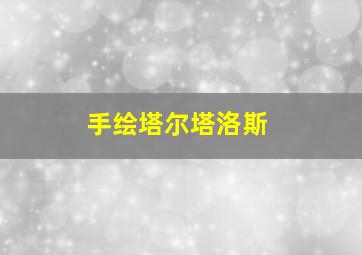 手绘塔尔塔洛斯